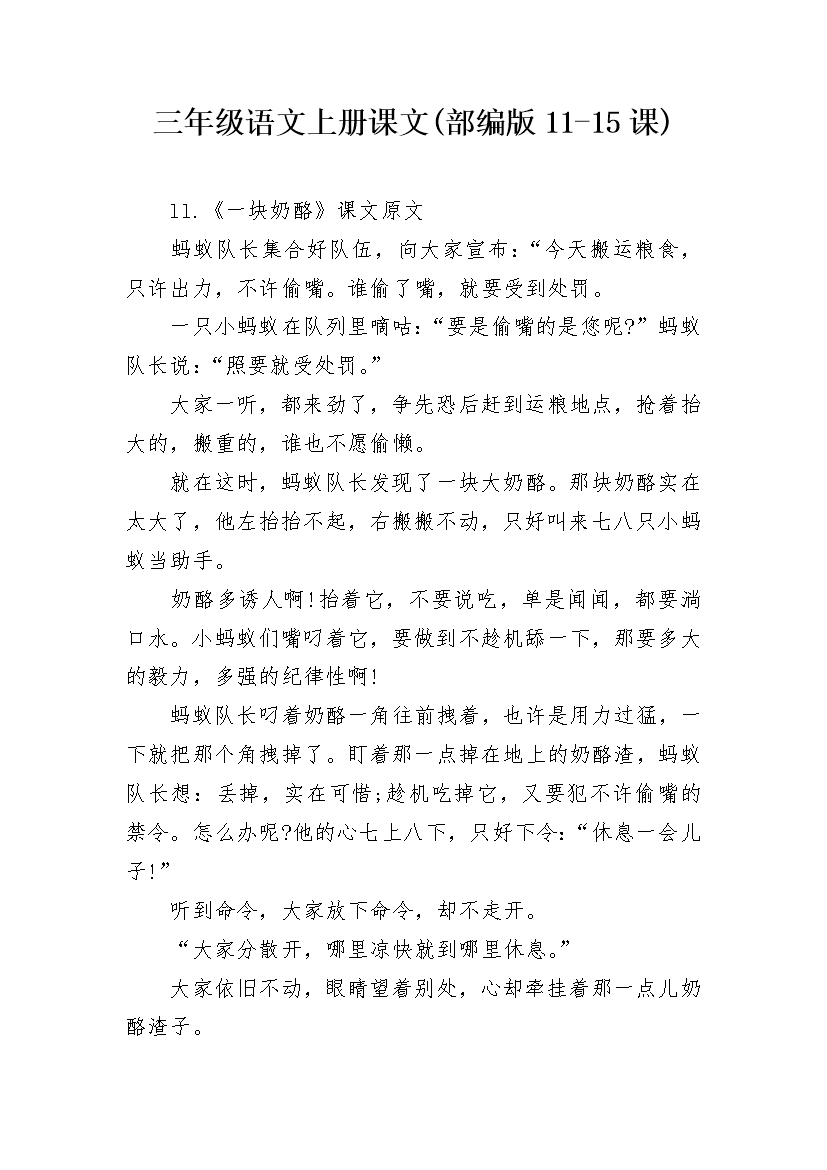 三年级语文上册课文(部编版 11-15 课)

11.《一块奶酪》课文原文

蚂蚁队长集合好队伍，向大家宣布：“今天搬运粮食，只许出力，不许偷嘴。谁偷了嘴，就要受到处罚。

一只小蚂蚁在队列里嘀咕：“要是偷嘴的是您呢?”蚂蚁队长说：“照要就受处罚。”

大家一听，都来劲了，争先恐后赶到运粮地点，抢着抬大的，搬重的，谁也不愿偷懒。

就在这时，蚂蚁队长发现了一块大奶酪。那块奶酪实在太大了，他左抬抬不起，右搬搬不动，只好叫来七八只小蚂蚁当助手。

奶酪多诱人啊!抬着它，不要说吃，单是闻闻，都要淌口水。小蚂蚁们嘴叼着它，要做到不趁机舔一下，那要多大的毅力，多强的纪律性啊!

蚂蚁队长叼着奶酪一角往前拽着，也许是用力过猛，一下就把那个角拽掉了。盯着那一点掉在地上的奶酪渣，蚂蚁队长想：丢掉，实在可惜;趁机吃掉它，又要犯不许偷嘴的禁令。怎么办呢?他的心七上八下，只好下令：“休息一会儿子!”

听到命令，大家放下命令，却不走开。

“大家分散开，哪里凉快就到哪里休息。”

大家依旧不动，眼睛望着别处，心却牵挂着那一点儿奶酪渣子。